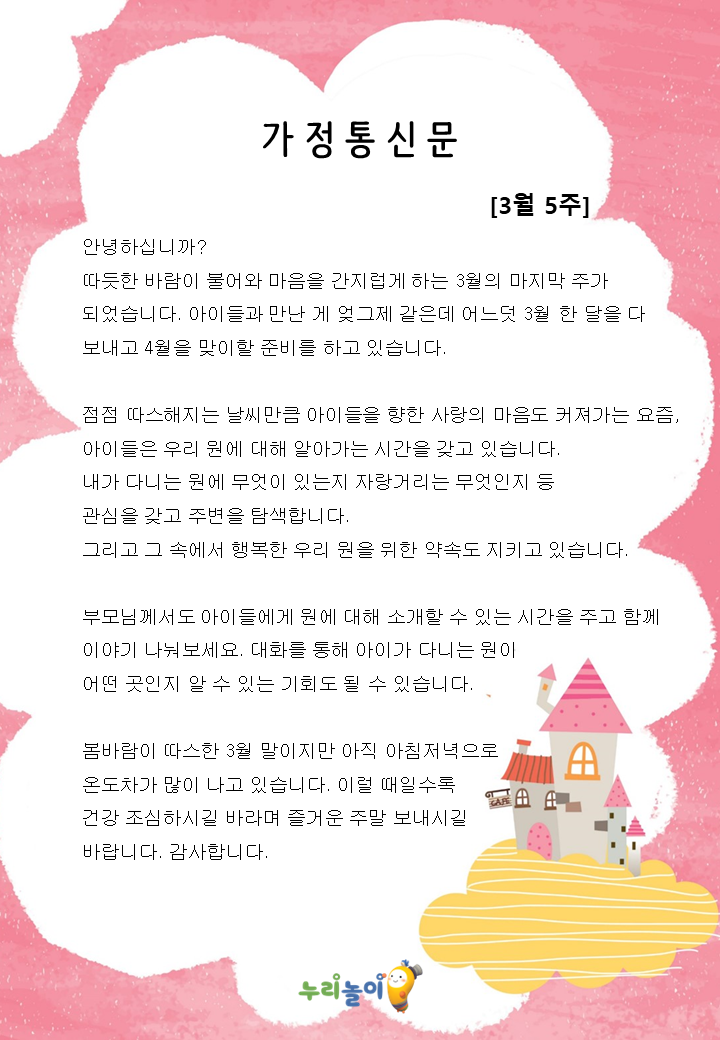 가정통신문

[3월 5주]

안녕하십니까?
따듯한 바람이 불어와 마음을 간지럽게 하는 3월의 마지막 주가 되었습니다. 아이들과 만난 게 엊그제 같은데 어느덧 3월 한 달을 다 보내고 4월을 맞이할 준비를 하고 있습니다.

점점 따스해지는 날씨만큼 아이들을 향한 사랑의 마음도 커져가는 요즘, 아이들은 우리 원에 대해 알아가는 시간을 갖고 있습니다.
내가 다니는 원에 무엇이 있는지 자랑거리는 무엇인지 등 관심을 갖고 주변을 탐색합니다.
그리고 그 속에서 행복한 우리 원을 위한 약속도 지키고 있습니다.

부모님께서도 아이들에게 원에 대해 소개할 수 있는 시간을 주고 함께 이야기 나눠보세요. 대화를 통해 아이가 다니는 원이 어떤 곳인지 알 수 있는 기회도 될 수 있습니다.

봄바람이 따스한 3월 말이지만 아직 아침저녁으로 온도차가 많이 나고 있습니다. 이럴 때일수록 건강 조심하시길 바라며 즐거운 주말 보내시길 바랍니다. 감사합니다.

CAFE

누리놀이